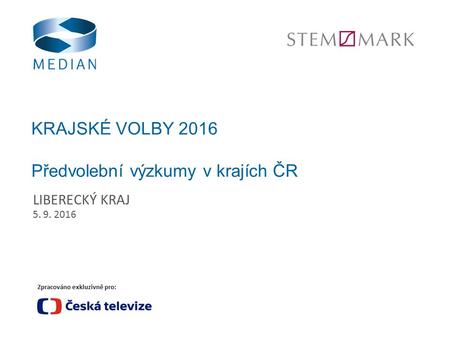 MEDIAN

STEM/MARK

KRAJSKÉ VOLBY 2016

Předvolební výzkumy v krajích ČR

LIBERECKÝ KRAJ
5. 9. 2016

Zpracováno exkluzivně pro:

Česká televize